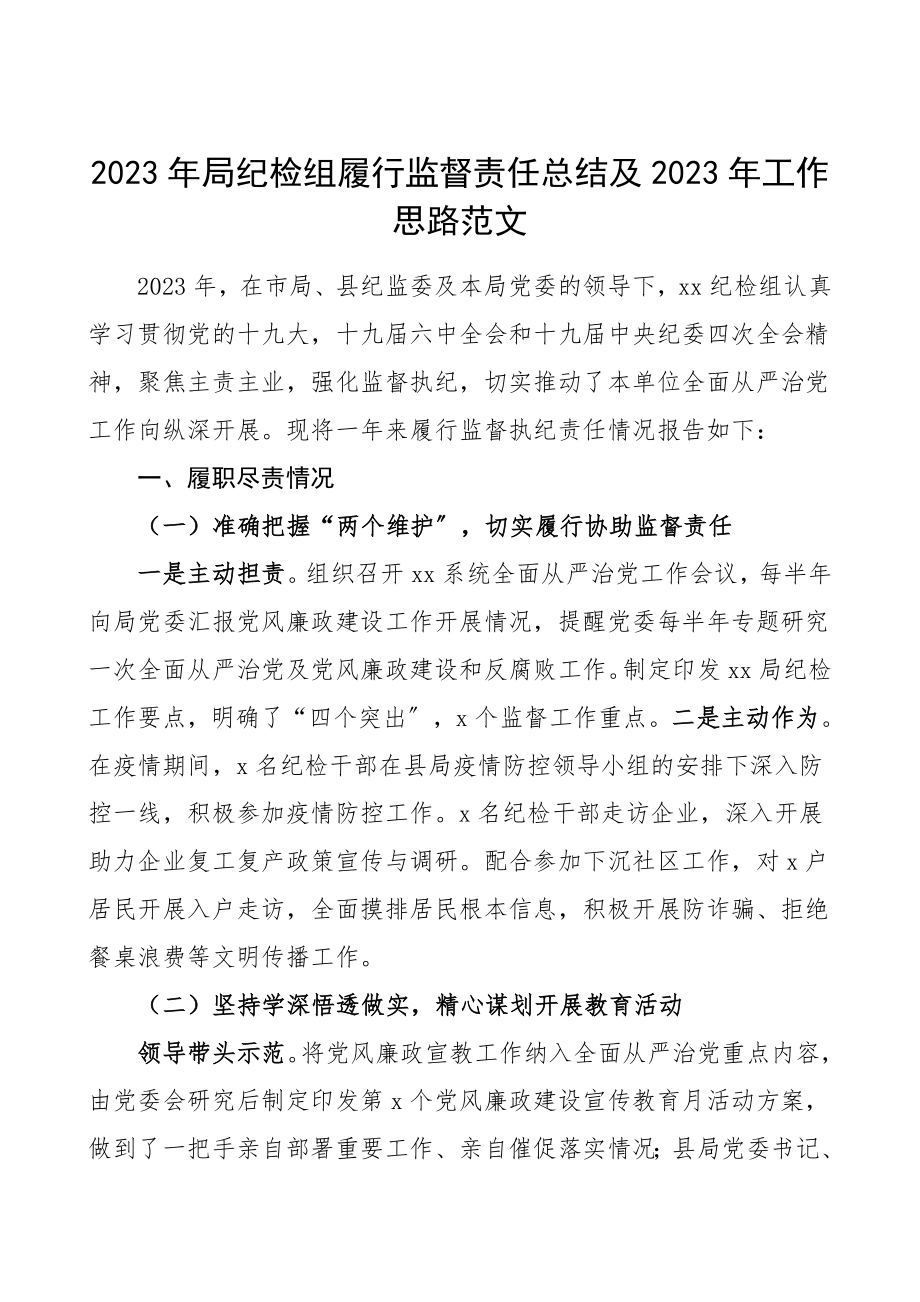 2023年局纪检组履行监督责任总结及2023年工作思路范文

2023年，在市局、县纪监委及本局党委的领导下，xx纪检组认真学习贯彻党的十九大，十九届六中全会和十九届中央纪委四次全会精神，聚焦主责主业，强化监督执纪，切实推动了本单位全面从严治党工作向纵深开展。现将一年来履行监督执纪责任情况报告如下：

一、履职尽责情况

（一）准确把握“两个维护”，切实履行协助监督责任

一是主动担责。组织召开xx系统全面从严治党工作会议，每半年向局党委汇报党风廉政建设工作开展情况，提醒党委每半年专题研究一次全面从严治党及党风廉政建设和反腐败工作。制定印发xx局纪检工作要点，明确了“四个突出”，x个监督工作重点。二是主动作为。在疫情期间，x名纪检干部在县局疫情防控领导小组的安排下深入防控一线，积极参加疫情防控工作。x名纪检干部走访企业，深入开展助力企业复工复产政策宣传与调研。配合参加下沉社区工作，对x户居民开展入户走访，全面摸排居民根本信息，积极开展防诈骗、拒绝餐桌浪费等文明传播工作。

（二）坚持学深悟透做实，精心谋划开展教育活动

领导带头示范。将党风廉政宣教工作纳入全面从严治党重点内容，由党委会研究后制定印发第x个党风廉政建设宣传教育月活动方案，做到了一把手亲自部署重要工作、亲自催促落实情况；县局党委书记、